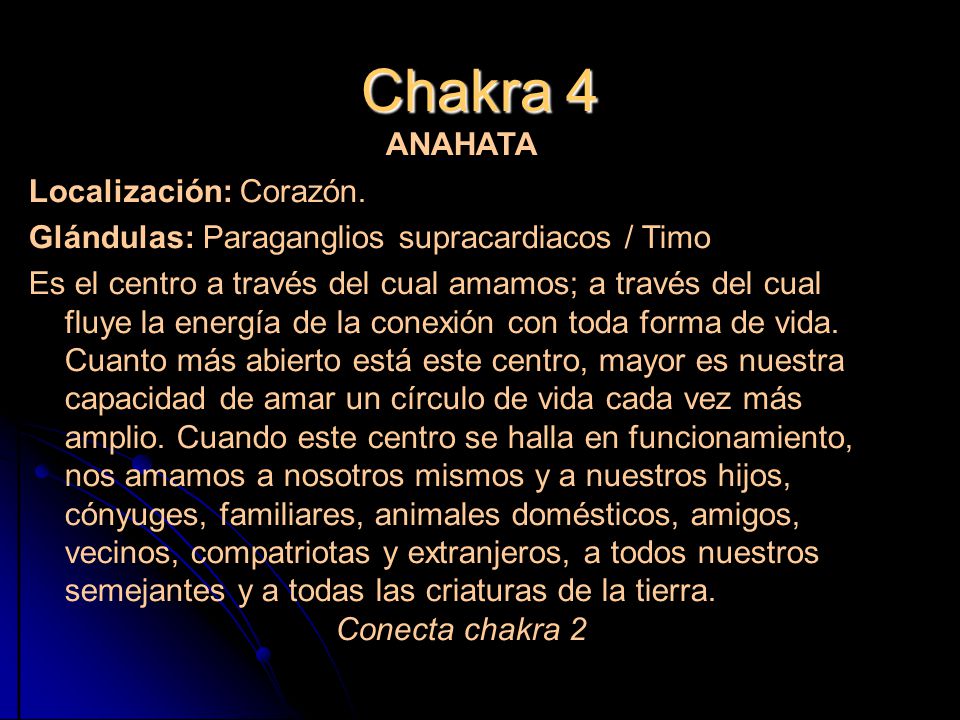 Chakra 4
ANAHATA

Localización: Corazón.

Glándulas: Paraganglios supracardiacos / Timo

Es el centro a través del cual amamos; a través del cual fluye la energía de la conexión con toda forma de vida. Cuanto más abierto está este centro, mayor es nuestra capacidad de amar un círculo de vida cada vez más amplio. Cuando este centro se halla en funcionamiento, nos amamos a nosotros mismos y a nuestros hijos, cónyuges, familiares, animales domésticos, amigos, vecinos, compatriotas y extranjeros, a todos nuestros semejantes y a todas las criaturas de la tierra.

Conecta chakra 2